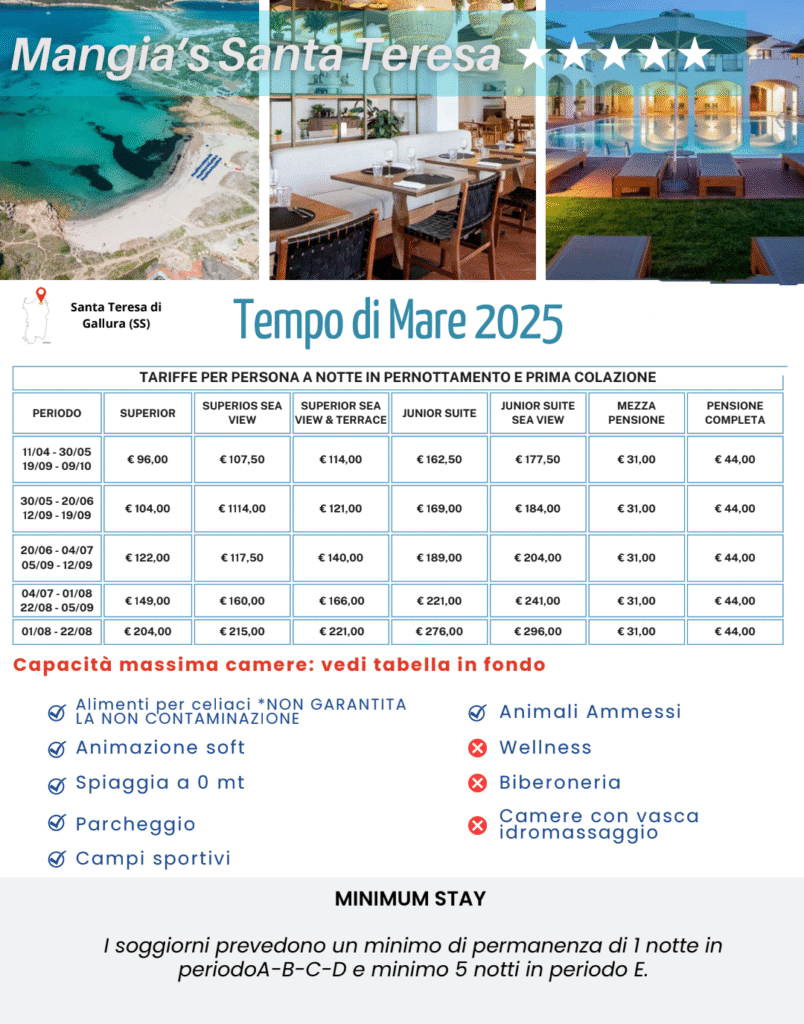 Mangia's Santa Teresa ★★★★★

Santa Teresa di Gallura (SS)

Tempo di Mare 2025

TARIFFE PER PERSONA A NOTTE IN PERNOTTAMENTO E PRIMA COLAZIONE

| PERIODO | SUPERIOR | SUPERIOS SEA VIEW | SUPERIOR SEA VIEW & TERRACE | JUNIOR SUITE | JUNIOR SUITE SEA VIEW | MEZZA PENSIONE | PENSIONE COMPLETA |
|---|---|---|---|---|---|---|---|
| 11/04 - 30/05 19/09 - 09/10 | € 96,00 | € 107,50 | € 114,00 | € 162,50 | € 177,50 | € 31,00 | € 44,00 |
| 30/05 - 20/06 12/09 - 19/09 | € 104,00 | € 1114,00 | € 121,00 | € 169,00 | € 184,00 | € 31,00 | € 44,00 |
| 20/06 - 04/07 05/09 - 12/09 | € 122,00 | € 117,50 | € 140,00 | € 189,00 | € 204,00 | € 31,00 | € 44,00 |
| 04/07 - 01/08 22/08 - 05/09 | € 149,00 | € 160,00 | € 166,00 | € 221,00 | € 241,00 | € 31,00 | € 44,00 |
| 01/08 - 22/08 | € 204,00 | € 215,00 | € 221,00 | € 276,00 | € 296,00 | € 31,00 | € 44,00 |

Capacità massima camere: vedi tabella in fondo

Alimenti per celiaci *NON GARANTITA LA NON CONTAMINAZIONE
Animazione soft
Spiaggia a 0 mt
Parcheggio
Campi sportivi

Animali Ammessi
Wellness
Biberoneria
Camere con vasca idromassaggio

MINIMUM STAY

I soggiorni prevedono un minimo di permanenza di 1 notte in periodoA-B-C-D e minimo 5 notti in periodo E.